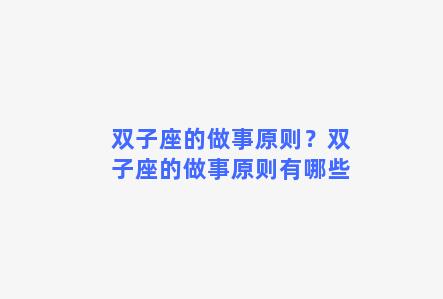 双子座的做事原则？双子座的做事原则有哪些